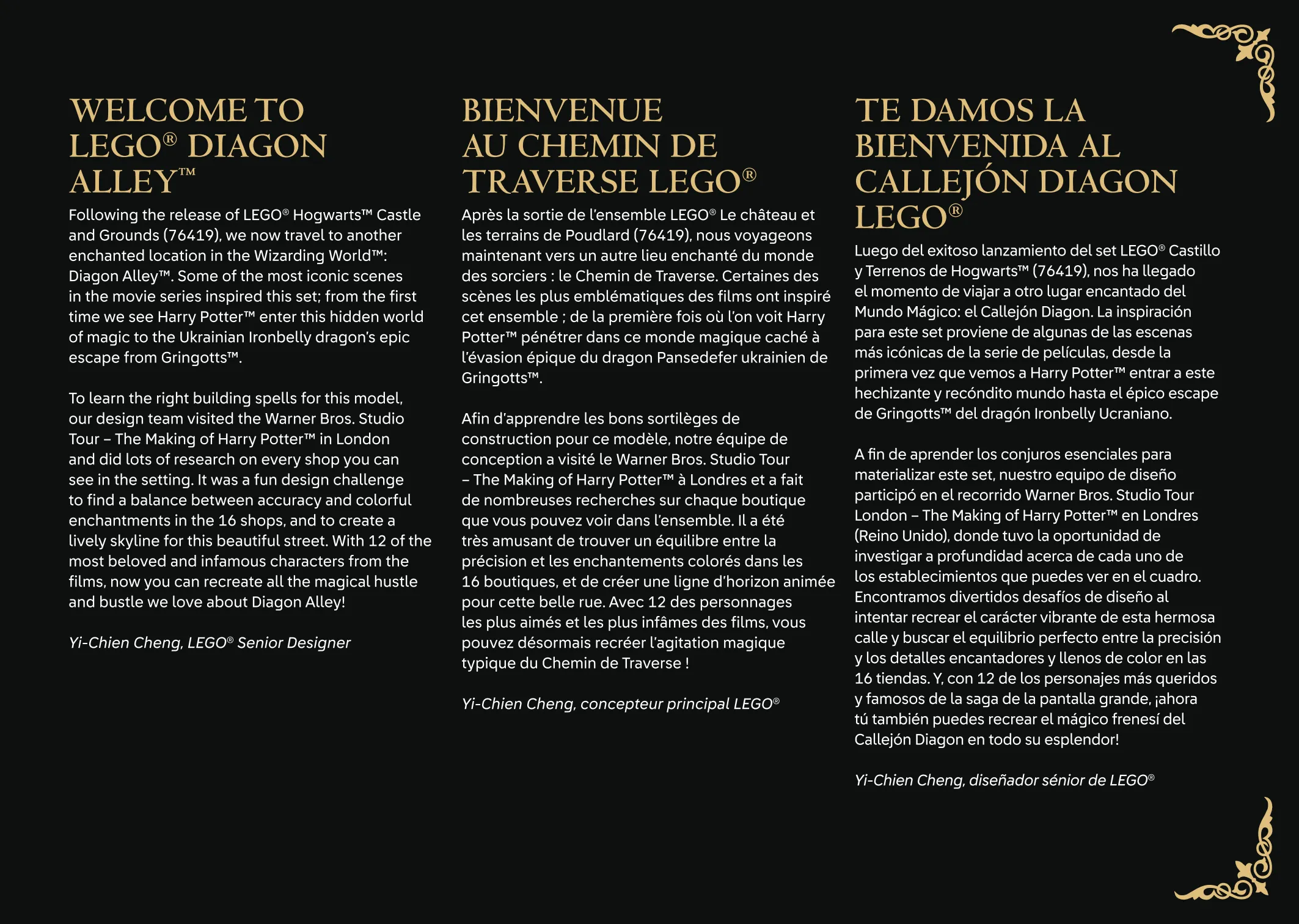 WELCOME TO LEGO® DIAGON ALLEY™

Following the release of LEGO® Hogwarts™ Castle and Grounds (76419), we now travel to another enchanted location in the Wizarding World™: Diagon Alley™. Some of the most iconic scenes in the movie series inspired this set; from the first time we see Harry Potter™ enter this hidden world of magic to the Ukrainian Ironbelly dragon's epic escape from Gringotts™.

To learn the right building spells for this model, our design team visited the Warner Bros. Studio Tour – The Making of Harry Potter™ in London and did lots of research on every shop you can see in the setting. It was a fun design challenge to find a balance between accuracy and colorful enchantments in the 16 shops, and to create a lively skyline for this beautiful street. With 12 of the most beloved and infamous characters from the films, now you can recreate all the magical hustle and bustle we love about Diagon Alley!

Yi-Chien Cheng, LEGO® Senior Designer

BIENVENUE AU CHEMIN DE TRAVERSE LEGO®

Après la sortie de l'ensemble LEGO® Le château et les terrains de Poudlard (76419), nous voyageons maintenant vers un autre lieu enchanté du monde des sorciers : le Chemin de Traverse. Certaines des scènes les plus emblématiques des films ont inspiré cet ensemble ; de la première fois où l'on voit Harry Potter™ pénétrer dans ce monde magique caché à l'évasion épique du dragon Pansedefer ukrainien de Gringotts™.

Afin d'apprendre les bons sortilèges de construction pour ce modèle, notre équipe de conception a visité le Warner Bros. Studio Tour – The Making of Harry Potter™ à Londres et a fait de nombreuses recherches sur chaque boutique que vous pouvez voir dans l'ensemble. Il a été très amusant de trouver un équilibre entre la précision et les enchantements colorés dans les 16 boutiques, et de créer une ligne d'horizon animée pour cette belle rue. Avec 12 des personnages les plus aimés et les plus infâmes des films, vous pouvez désormais recréer l'agitation magique typique du Chemin de Traverse !

Yi-Chien Cheng, concepteur principal LEGO®

TE DAMOS LA BIENVENIDA AL CALLEJÓN DIAGON LEGO®

Luego del exitoso lanzamiento del set LEGO® Castillo y Terrenos de Hogwarts™ (76419), nos ha llegado el momento de viajar a otro lugar encantado del Mundo Mágico: el Callejón Diagon. La inspiración para este set proviene de algunas de las escenas más icónicas de la serie de películas, desde la primera vez que vemos a Harry Potter™ entrar a este hechizante y recóndito mundo hasta el épico escape de Gringotts™ del dragón Ironbelly Ucraniano.

A fin de aprender los conjuros esenciales para materializar este set, nuestro equipo de diseño participó en el recorrido Warner Bros. Studio Tour London – The Making of Harry Potter™ en Londres (Reino Unido), donde tuvo la oportunidad de investigar a profundidad acerca de cada uno de los establecimientos que puedes ver en el cuadro. Encontramos divertidos desafíos de diseño al intentar recrear el carácter vibrante de esta hermosa calle y buscar el equilibrio perfecto entre la precisión y los detalles encantadores y llenos de color en las 16 tiendas. Y, con 12 de los personajes más queridos y famosos de la saga de la pantalla grande, ¡ahora tú también puedes recrear el mágico frenesí del Callejón Diagon en todo su esplendor!

Yi-Chien Cheng, diseñador sénior de LEGO®